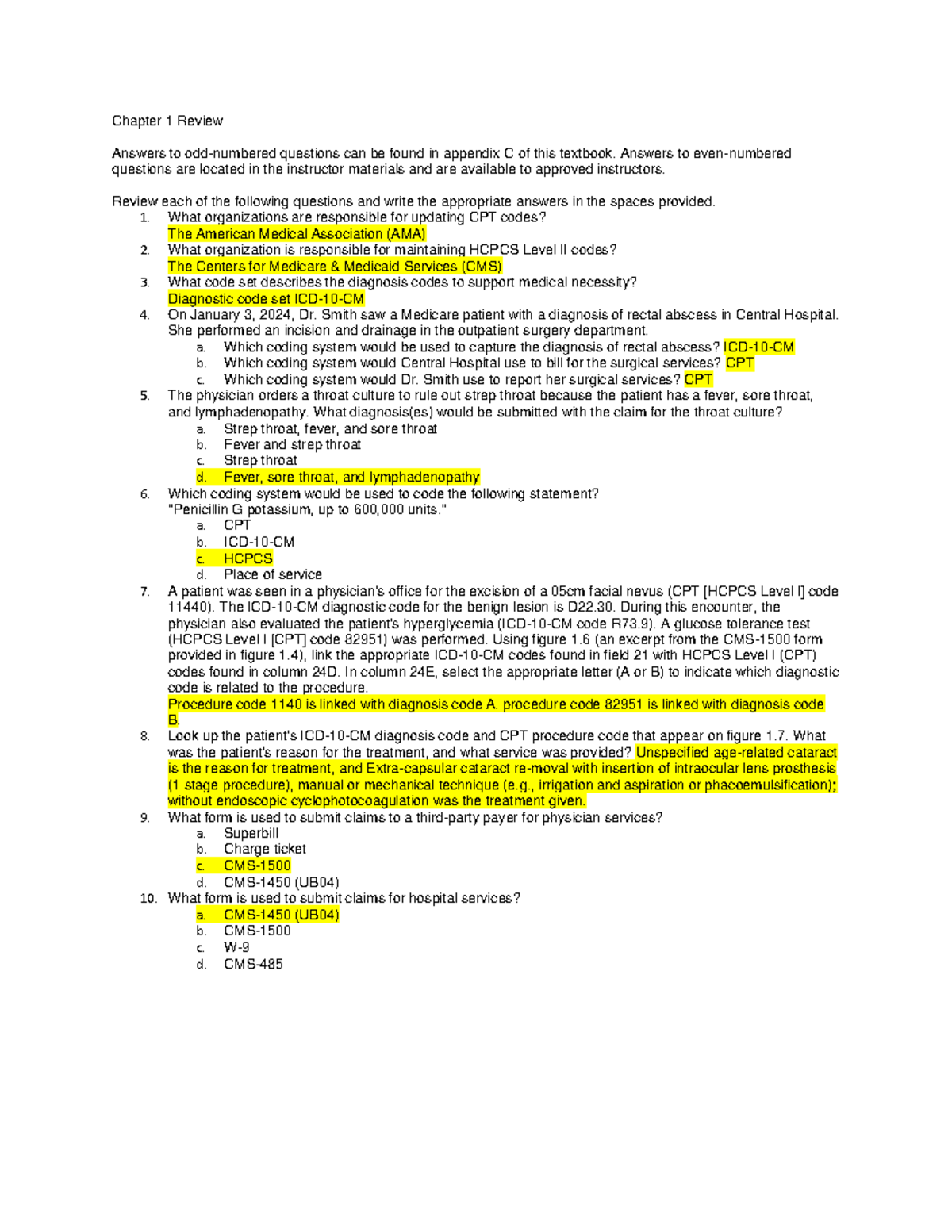 Chapter 1 Review

Answers to odd-numbered questions can be found in appendix C of this textbook. Answers to even-numbered questions are located in the instructor materials and are available to approved instructors.

Review each of the following questions and write the appropriate answers in the spaces provided.
1. What organizations are responsible for updating CPT codes?
The American Medical Association (AMA)
2. What organization is responsible for maintaining HCPCS Level II codes?
The Centers for Medicare & Medicaid Services (CMS)
3. What code set describes the diagnosis codes to support medical necessity?
Diagnostic code set ICD-10-CM
4. On January 3, 2024, Dr. Smith saw a Medicare patient with a diagnosis of rectal abscess in Central Hospital. She performed an incision and drainage in the outpatient surgery department.
a. Which coding system would be used to capture the diagnosis of rectal abscess? ICD-10-CM
b. Which coding system would Central Hospital use to bill for the surgical services? CPT
c. Which coding system would Dr. Smith use to report her surgical services? CPT
5. The physician orders a throat culture to rule out strep throat because the patient has a fever, sore throat, and lymphadenopathy. What diagnosis(es) would be submitted with the claim for the throat culture?
a. Strep throat, fever, and sore throat
b. Fever and strep throat
c. Strep throat
d. Fever, sore throat, and lymphadenopathy
6. Which coding system would be used to code the following statement?
"Penicillin G potassium, up to 600,000 units."
a. CPT
b. ICD-10-CM
c. HCPCS
d. Place of service
7. A patient was seen in a physician's office for the excision of a 05cm facial nevus (CPT [HCPCS Level I] code 11440). The ICD-10-CM diagnostic code for the benign lesion is D22.30. During this encounter, the physician also evaluated the patient's hyperglycemia (ICD-10-CM code R73.9). A glucose tolerance test (HCPCS Level I [CPT] code 82951) was performed. Using figure 1.6 (an excerpt from the CMS-1500 form provided in figure 1.4), link the appropriate ICD-10-CM codes found in field 21 with HCPCS Level I (CPT) codes found in column 24D. In column 24E, select the appropriate letter (A or B) to indicate which diagnostic code is related to the procedure.
Procedure code 1140 is linked with diagnosis code A. procedure code 82951 is linked with diagnosis code B.
8. Look up the patient's ICD-10-CM diagnosis code and CPT procedure code that appear on figure 1.7. What was the patient's reason for the treatment, and what service was provided? Unspecified age-related cataract is the reason for treatment, and Extra-capsular cataract re-moval with insertion of intraocular lens prosthesis (1 stage procedure), manual or mechanical technique (e.g., irrigation and aspiration or phacoemulsification); without endoscopic cyclophotocoagulation was the treatment given.
9. What form is used to submit claims to a third-party payer for physician services?
a. Superbill
b. Charge ticket
c. CMS-1500
d. CMS-1450 (UB04)
10. What form is used to submit claims for hospital services?
a. CMS-1450 (UB04)
b. CMS-1500
c. W-9
d. CMS-485